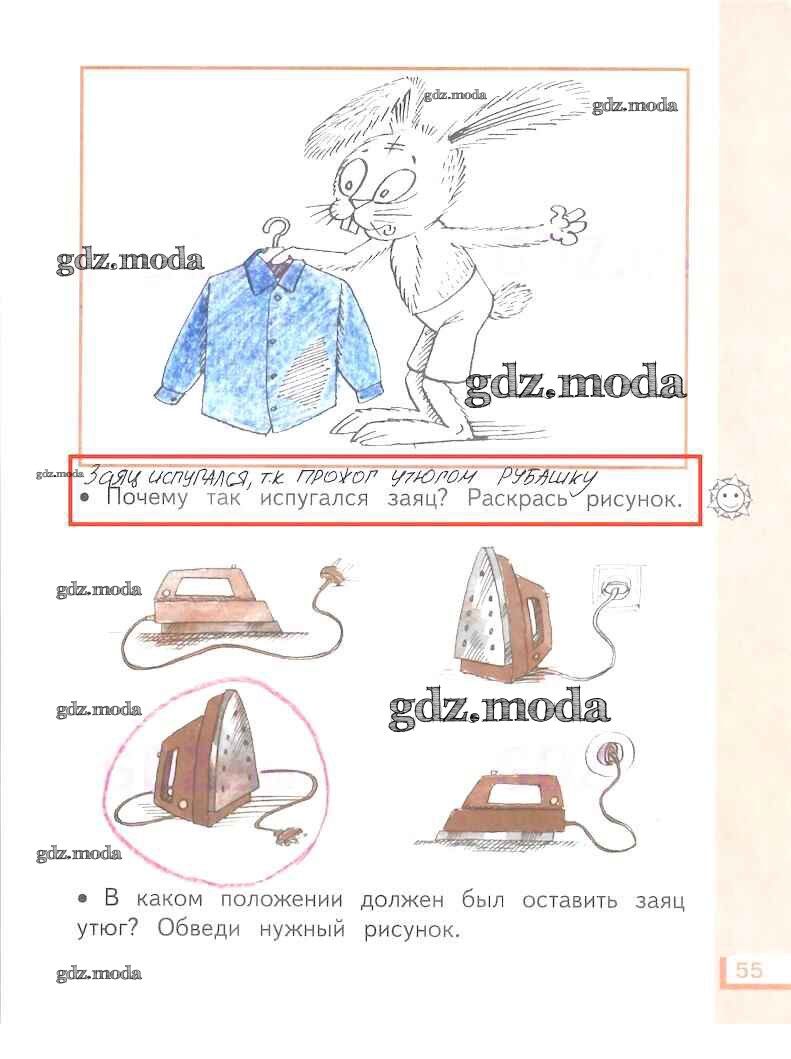 ЗАЯЦ ИСПУГАЛСЯ, Т.К. ПРОЖОГ УТЮГОМ РУБАШКУ

• Почему так испугался заяц? Раскрась рисунок.

• В каком положении должен был оставить заяц утюг? Обведи нужный рисунок.

55

gdz.moda